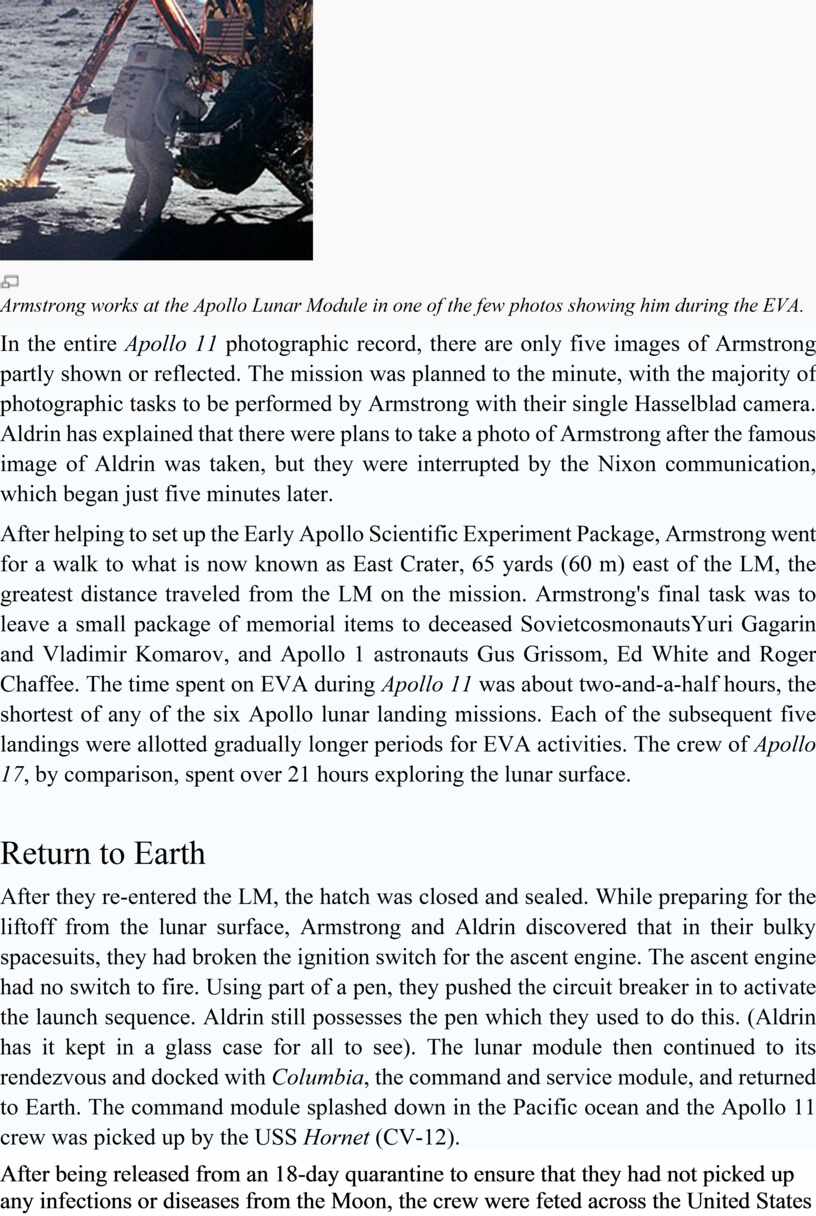 Armstrong works at the Apollo Lunar Module in one of the few photos showing him during the EVA.

In the entire Apollo 11 photographic record, there are only five images of Armstrong partly shown or reflected. The mission was planned to the minute, with the majority of photographic tasks to be performed by Armstrong with their single Hasselblad camera. Aldrin has explained that there were plans to take a photo of Armstrong after the famous image of Aldrin was taken, but they were interrupted by the Nixon communication, which began just five minutes later.

After helping to set up the Early Apollo Scientific Experiment Package, Armstrong went for a walk to what is now known as East Crater, 65 yards (60 m) east of the LM, the greatest distance traveled from the LM on the mission. Armstrong's final task was to leave a small package of memorial items to deceased SovietcosmonautsYuri Gagarin and Vladimir Komarov, and Apollo 1 astronauts Gus Grissom, Ed White and Roger Chaffee. The time spent on EVA during Apollo 11 was about two-and-a-half hours, the shortest of any of the six Apollo lunar landing missions. Each of the subsequent five landings were allotted gradually longer periods for EVA activities. The crew of Apollo 17, by comparison, spent over 21 hours exploring the lunar surface.

Return to Earth

After they re-entered the LM, the hatch was closed and sealed. While preparing for the liftoff from the lunar surface, Armstrong and Aldrin discovered that in their bulky spacesuits, they had broken the ignition switch for the ascent engine. The ascent engine had no switch to fire. Using part of a pen, they pushed the circuit breaker in to activate the launch sequence. Aldrin still possesses the pen which they used to do this. (Aldrin has it kept in a glass case for all to see). The lunar module then continued to its rendezvous and docked with Columbia, the command and service module, and returned to Earth. The command module splashed down in the Pacific ocean and the Apollo 11 crew was picked up by the USS Hornet (CV-12).

After being released from an 18-day quarantine to ensure that they had not picked up any infections or diseases from the Moon, the crew were feted across the United States